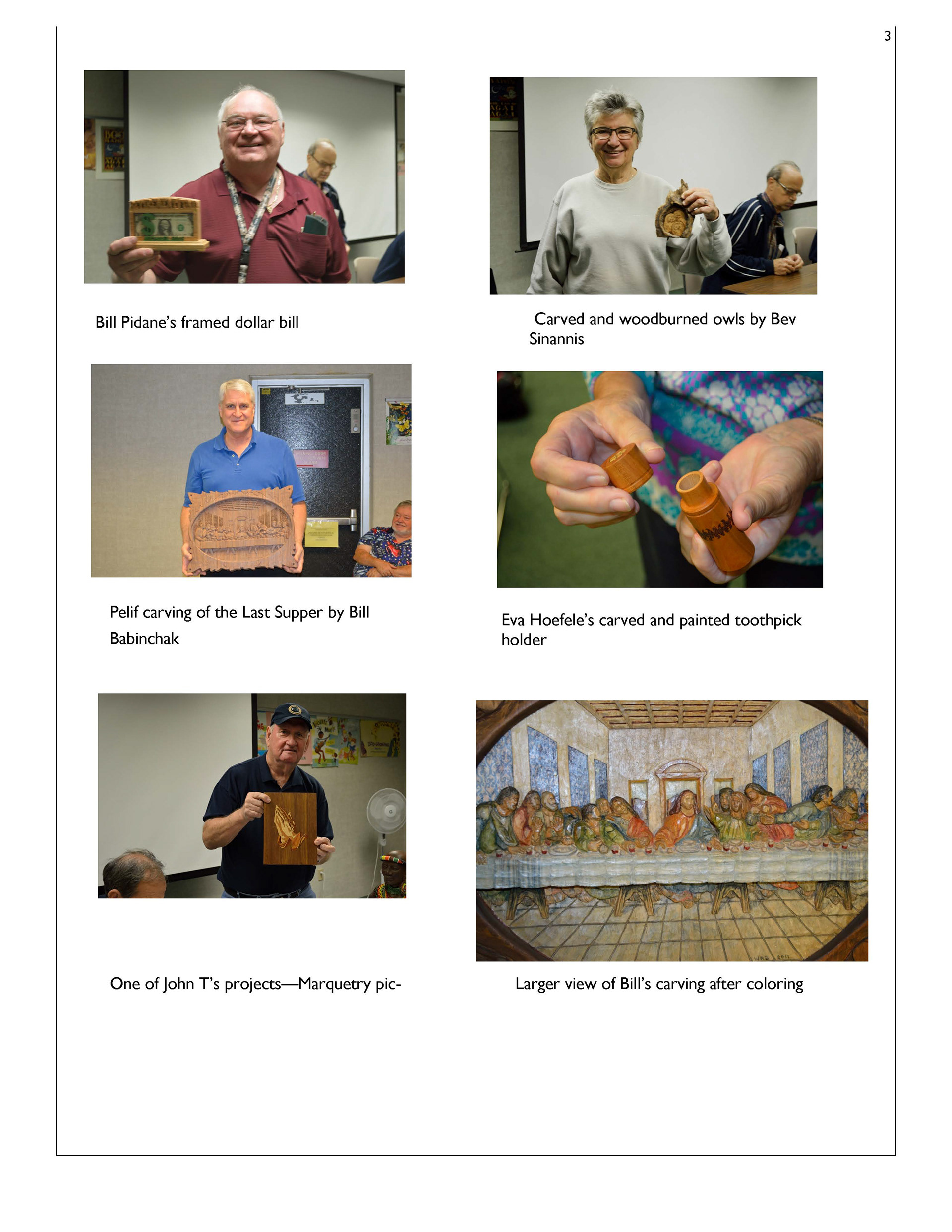 3

Bill Pidane's framed dollar bill

Carved and woodburned owls by Bev Sinannis

Pelif carving of the Last Supper by Bill Babinchak

Eva Hoefele's carved and painted toothpick holder

One of John T's projects—Marquetry pic-

Larger view of Bill's carving after coloring